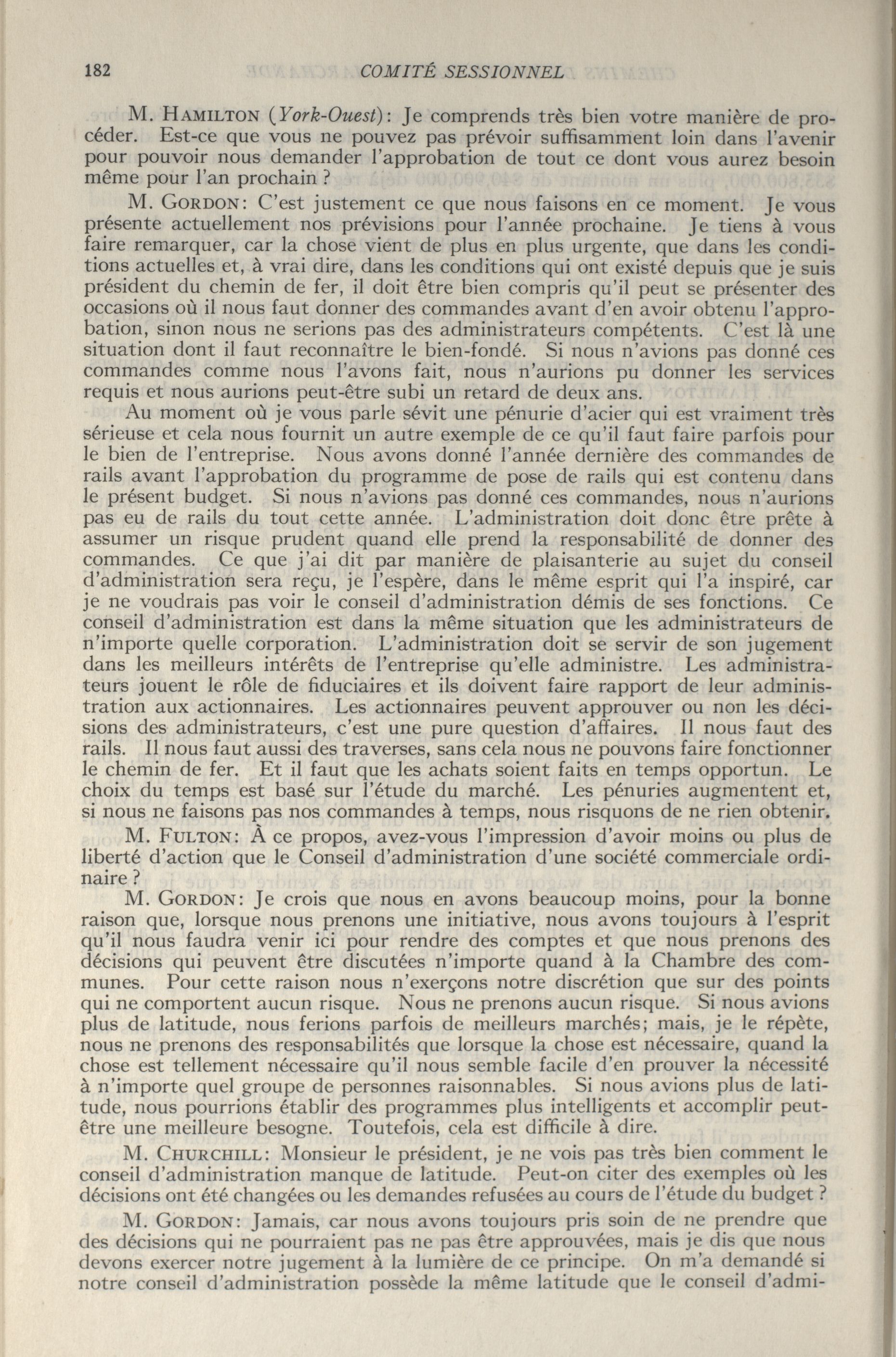 182 COMITÉ SESSIONNEL

M. HAMILTON (York-Ouest): Je comprends très bien votre manière de procéder. Est-ce que vous ne pouvez pas prévoir suffisamment loin dans l'avenir pour pouvoir nous demander l'approbation de tout ce dont vous aurez besoin même pour l'an prochain ?

M. GORDON: C'est justement ce que nous faisons en ce moment. Je vous présente actuellement nos prévisions pour l'année prochaine. Je tiens à vous faire remarquer, car la chose vient de plus en plus urgente, que dans les conditions actuelles et, à vrai dire, dans les conditions qui ont existé depuis que je suis président du chemin de fer, il doit être bien compris qu'il peut se présenter des occasions où il nous faut donner des commandes avant d'en avoir obtenu l'approbation, sinon nous ne serions pas des administrateurs compétents. C'est là une situation dont il faut reconnaître le bien-fondé. Si nous n'avions pas donné ces commandes comme nous l'avons fait, nous n'aurions pu donner les services requis et nous aurions peut-être subi un retard de deux ans.

Au moment où je vous parle sévit une pénurie d'acier qui est vraiment très sérieuse et cela nous fournit un autre exemple de ce qu'il faut faire parfois pour le bien de l'entreprise. Nous avons donné l'année dernière des commandes de rails avant l'approbation du programme de pose de rails qui est contenu dans le présent budget. Si nous n'avions pas donné ces commandes, nous n'aurions pas eu de rails du tout cette année. L'administration doit donc être prête à assumer un risque prudent quand elle prend la responsabilité de donner des commandes. Ce que j'ai dit par manière de plaisanterie au sujet du conseil d'administration sera reçu, je l'espère, dans le même esprit qui l'a inspiré, car je ne voudrais pas voir le conseil d'administration démis de ses fonctions. Ce conseil d'administration est dans la même situation que les administrateurs de n'importe quelle corporation. L'administration doit se servir de son jugement dans les meilleurs intérêts de l'entreprise qu'elle administre. Les administrateurs jouent le rôle de fiduciaires et ils doivent faire rapport de leur administration aux actionnaires. Les actionnaires peuvent approuver ou non les décisions des administrateurs, c'est une pure question d'affaires. Il nous faut des rails. Il nous faut aussi des traverses, sans cela nous ne pouvons faire fonctionner le chemin de fer. Et il faut que les achats soient faits en temps opportun. Le choix du temps est basé sur l'étude du marché. Les pénuries augmentent et, si nous ne faisons pas nos commandes à temps, nous risquons de ne rien obtenir.

M. FULTON: À ce propos, avez-vous l'impression d'avoir moins ou plus de liberté d'action que le Conseil d'administration d'une société commerciale ordinaire ?

M. GORDON: Je crois que nous en avons beaucoup moins, pour la bonne raison que, lorsque nous prenons une initiative, nous avons toujours à l'esprit qu'il nous faudra venir ici pour rendre des comptes et que nous prenons des décisions qui peuvent être discutées n'importe quand à la Chambre des communes. Pour cette raison nous n'exerçons notre discrétion que sur des points qui ne comportent aucun risque. Nous ne prenons aucun risque. Si nous avions plus de latitude, nous ferions parfois de meilleurs marchés; mais, je le répète, nous ne prenons des responsabilités que lorsque la chose est nécessaire, quand la chose est tellement nécessaire qu'il nous semble facile d'en prouver la nécessité à n'importe quel groupe de personnes raisonnables. Si nous avions plus de latitude, nous pourrions établir des programmes plus intelligents et accomplir peut-être une meilleure besogne. Toutefois, cela est difficile à dire.

M. CHURCHILL: Monsieur le président, je ne vois pas très bien comment le conseil d'administration manque de latitude. Peut-on citer des exemples où les décisions ont été changées ou les demandes refusées au cours de l'étude du budget ?

M. GORDON: Jamais, car nous avons toujours pris soin de ne prendre que des décisions qui ne pourraient pas ne pas être approuvées, mais je dis que nous devons exercer notre jugement à la lumière de ce principe. On m'a demandé si notre conseil d'administration possède la même latitude que le conseil d'admi-